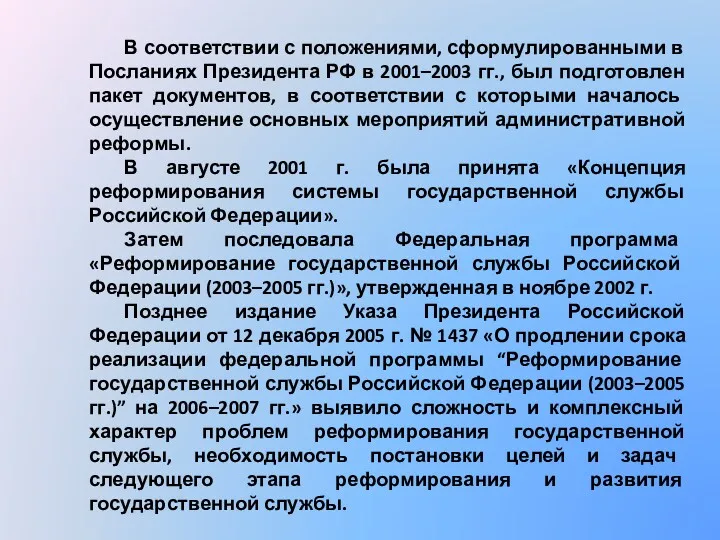 В соответствии с положениями, сформулированными в Посланиях Президента РФ в 2001–2003 гг., был подготовлен пакет документов, в соответствии с которыми началось осуществление основных мероприятий административной реформы.

В августе 2001 г. была принята «Концепция реформирования системы государственной службы Российской Федерации».

Затем последовала Федеральная программа «Реформирование государственной службы Российской Федерации (2003–2005 гг.)», утвержденная в ноябре 2002 г.

Позднее издание Указа Президента Российской Федерации от 12 декабря 2005 г. № 1437 «О продлении срока реализации федеральной программы “Реформирование государственной службы Российской Федерации (2003–2005 гг.)” на 2006–2007 гг.» выявило сложность и комплексный характер проблем реформирования государственной службы, необходимость постановки целей и задач следующего этапа реформирования и развития государственной службы.